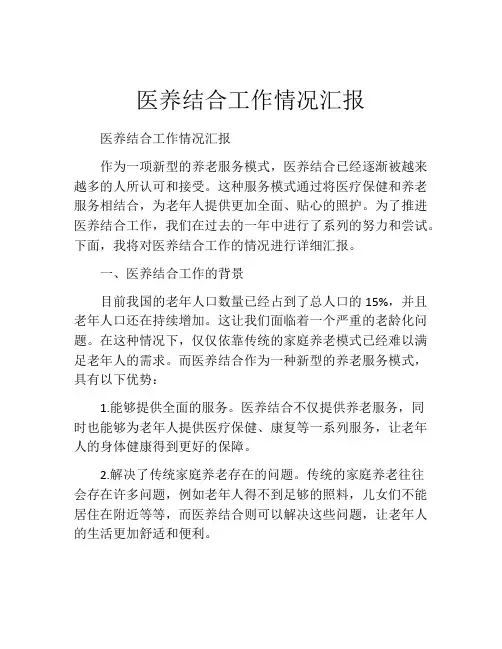 医养结合工作情况汇报

医养结合工作情况汇报

作为一项新型的养老服务模式，医养结合已经逐渐被越来越多的人所认可和接受。这种服务模式通过将医疗保健和养老服务相结合，为老年人提供更加全面、贴心的照护。为了推进医养结合工作，我们在过去的一年中进行了系列的努力和尝试。下面，我将对医养结合工作的情况进行详细汇报。

一、医养结合工作的背景

目前我国的老年人口数量已经占到了总人口的 15%，并且老年人口还在持续增加。这让我们面临着一个严重的老龄化问题。在这种情况下，仅仅依靠传统的家庭养老模式已经难以满足老年人的需求。而医养结合作为一种新型的养老服务模式，具有以下优势：

1.能够提供全面的服务。医养结合不仅提供养老服务，同时也能够为老年人提供医疗保健、康复等一系列服务，让老年人的身体健康得到更好的保障。

2.解决了传统家庭养老存在的问题。传统的家庭养老往往会存在许多问题，例如老年人得不到足够的照料，儿女们不能居住在附近等等，而医养结合则可以解决这些问题，让老年人的生活更加舒适和便利。